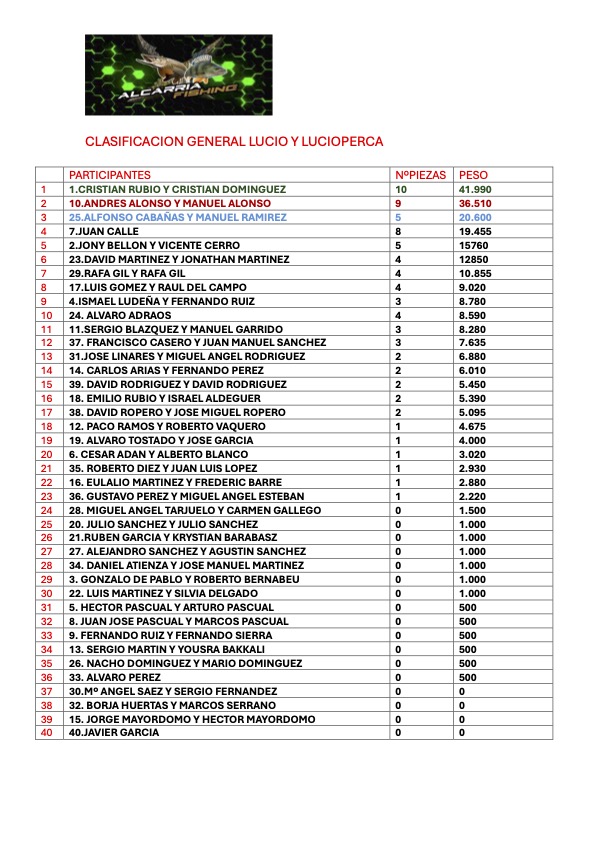 ALCARRIA FISHING

CLASIFICACION GENERAL LUCIO Y LUCIOPERCA

| | PARTICIPANTES | NºPIEZAS | PESO |
|---|---|---|---|
| 1 | 1.CRISTIAN RUBIO Y CRISTIAN DOMINGUEZ | 10 | 41.990 |
| 2 | 10.ANDRES ALONSO Y MANUEL ALONSO | 9 | 36.510 |
| 3 | 25.ALFONSO CABAÑAS Y MANUEL RAMIREZ | 5 | 20.600 |
| 4 | 7.JUAN CALLE | 8 | 19.455 |
| 5 | 2.JONY BELLON Y VICENTE CERRO | 5 | 15760 |
| 6 | 23.DAVID MARTINEZ Y JONATHAN MARTINEZ | 4 | 12850 |
| 7 | 29.RAFA GIL Y RAFA GIL | 4 | 10.855 |
| 8 | 17.LUIS GOMEZ Y RAUL DEL CAMPO | 4 | 9.020 |
| 9 | 4.ISMAEL LUDEÑA Y FERNANDO RUIZ | 3 | 8.780 |
| 10 | 24. ALVARO ADRAOS | 4 | 8.590 |
| 11 | 11.SERGIO BLAZQUEZ Y MANUEL GARRIDO | 3 | 8.280 |
| 12 | 37. FRANCISCO CASERO Y JUAN MANUEL SANCHEZ | 3 | 7.635 |
| 13 | 31.JOSE LINARES Y MIGUEL ANGEL RODRIGUEZ | 2 | 6.880 |
| 14 | 14. CARLOS ARIAS Y FERNANDO PEREZ | 2 | 6.010 |
| 15 | 39. DAVID RODRIGUEZ Y DAVID RODRIGUEZ | 2 | 5.450 |
| 16 | 18. EMILIO RUBIO Y ISRAEL ALDEGUER | 2 | 5.390 |
| 17 | 38. DAVID ROPERO Y JOSE MIGUEL ROPERO | 2 | 5.095 |
| 18 | 12. PACO RAMOS Y ROBERTO VAQUERO | 1 | 4.675 |
| 19 | 19. ALVARO TOSTADO Y JOSE GARCIA | 1 | 4.000 |
| 20 | 6. CESAR ADAN Y ALBERTO BLANCO | 1 | 3.020 |
| 21 | 35. ROBERTO DIEZ Y JUAN LUIS LOPEZ | 1 | 2.930 |
| 22 | 16. EULALIO MARTINEZ Y FREDERIC BARRE | 1 | 2.880 |
| 23 | 36. GUSTAVO PEREZ Y MIGUEL ANGEL ESTEBAN | 1 | 2.220 |
| 24 | 28. MIGUEL ANGEL TARJUELO Y CARMEN GALLEGO | 0 | 1.500 |
| 25 | 20. JULIO SANCHEZ Y JULIO SANCHEZ | 0 | 1.000 |
| 26 | 21.RUBEN GARCIA Y KRYSTIAN BARABASZ | 0 | 1.000 |
| 27 | 27. ALEJANDRO SANCHEZ Y AGUSTIN SANCHEZ | 0 | 1.000 |
| 28 | 34. DANIEL ATIENZA Y JOSE MANUEL MARTINEZ | 0 | 1.000 |
| 29 | 3. GONZALO DE PABLO Y ROBERTO BERNABEU | 0 | 1.000 |
| 30 | 22. LUIS MARTINEZ Y SILVIA DELGADO | 0 | 1.000 |
| 31 | 5. HECTOR PASCUAL Y ARTURO PASCUAL | 0 | 500 |
| 32 | 8. JUAN JOSE PASCUAL Y MARCOS PASCUAL | 0 | 500 |
| 33 | 9. FERNANDO RUIZ Y FERNANDO SIERRA | 0 | 500 |
| 34 | 13. SERGIO MARTIN Y YOUSRA BAKKALI | 0 | 500 |
| 35 | 26. NACHO DOMINGUEZ Y MARIO DOMINGUEZ | 0 | 500 |
| 36 | 33. ALVARO PEREZ | 0 | 500 |
| 37 | 30.Mº ANGEL SAEZ Y SERGIO FERNANDEZ | 0 | 0 |
| 38 | 32. BORJA HUERTAS Y MARCOS SERRANO | 0 | 0 |
| 39 | 15. JORGE MAYORDOMO Y HECTOR MAYORDOMO | 0 | 0 |
| 40 | 40.JAVIER GARCIA | 0 | 0 |